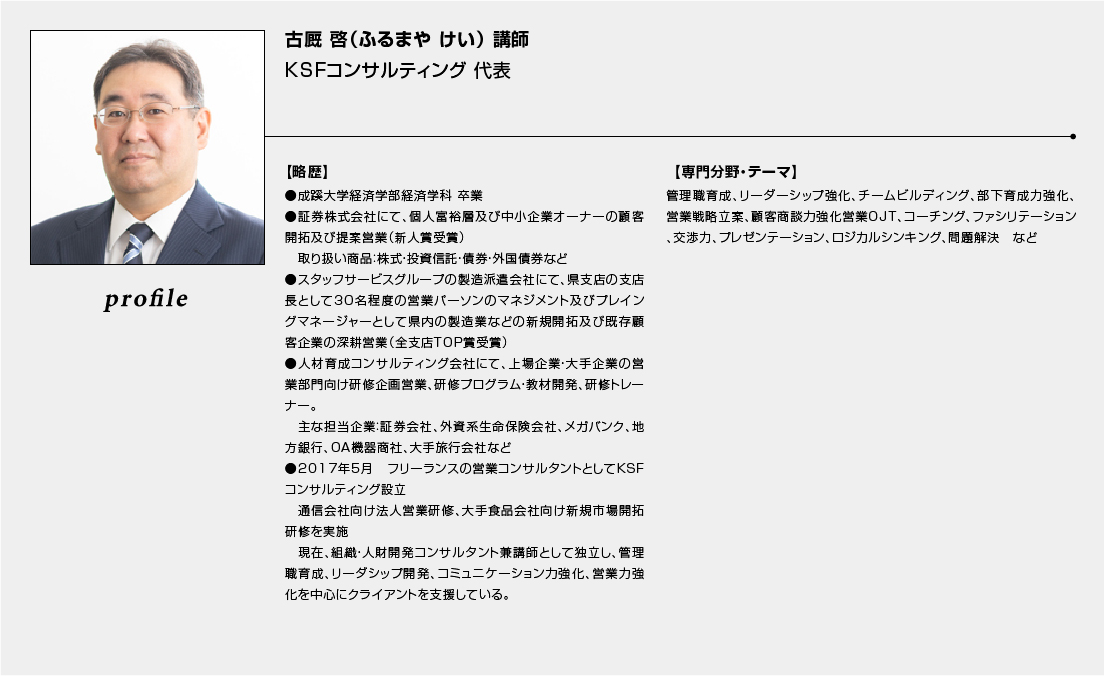 profile

古厩 啓（ふるまや けい）講師
KSFコンサルティング 代表

【略歴】
●成蹊大学経済学部経済学科 卒業
●証券株式会社にて、個人富裕層及び中小企業オーナーの顧客開拓及び提案営業（新人賞受賞）
　取り扱い商品：株式・投資信託・債券・外国債券など
●スタッフサービスグループの製造派遣会社にて、県支店の支店長として30名程度の営業パーソンのマネジメント及びプレイングマネージャーとして県内の製造業などの新規開拓及び既存顧客企業の深耕営業（全支店TOP賞受賞）
●人材育成コンサルティング会社にて、上場企業・大手企業の営業部門向け研修企画営業、研修プログラム・教材開発、研修トレーナー。
　主な担当企業：証券会社、外資系生命保険会社、メガバンク、地方銀行、OA機器商社、大手旅行会社など
●2017年5月　フリーランスの営業コンサルタントとしてKSFコンサルティング設立
　通信会社向け法人営業研修、大手食品会社向け新規市場開拓研修を実施
　現在、組織・人財開発コンサルタント兼講師として独立し、管理職育成、リーダシップ開発、コミュニケーション力強化、営業力強化を中心にクライアントを支援している。

【専門分野・テーマ】
管理職育成、リーダーシップ強化、チームビルディング、部下育成力強化、営業戦略立案、顧客商談力強化営業OJT、コーチング、ファシリテーション、交渉力、プレゼンテーション、ロジカルシンキング、問題解決　など